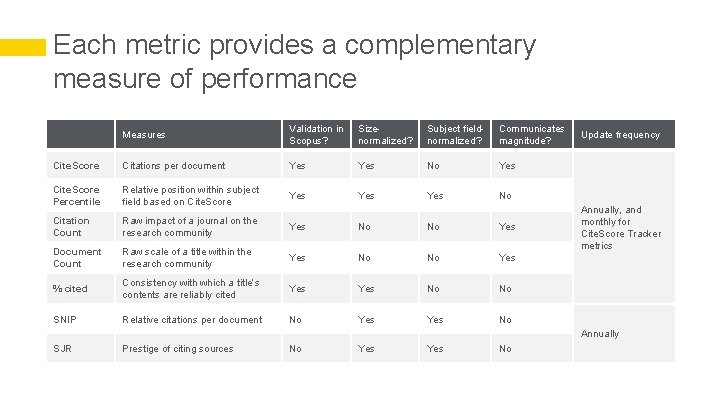 Each metric provides a complementary measure of performance

|  | Measures | Validation in Scopus? | Size-normalized? | Subject field-normalized? | Communicates magnitude? | Update frequency |
|---|---|---|---|---|---|---|
| CiteScore | Citations per document | Yes | Yes | No | Yes | Annually, and monthly for CiteScore Tracker metrics |
| CiteScore Percentile | Relative position within subject field based on CiteScore | Yes | Yes | Yes | No |  |
| Citation Count | Raw impact of a journal on the research community | Yes | No | No | Yes |  |
| Document Count | Raw scale of a title within the research community | Yes | No | No | Yes |  |
| % cited | Consistency with which a title's contents are reliably cited | Yes | Yes | No | No |  |
| SNIP | Relative citations per document | No | Yes | Yes | No | Annually |
| SJR | Prestige of citing sources | No | Yes | Yes | No |  |